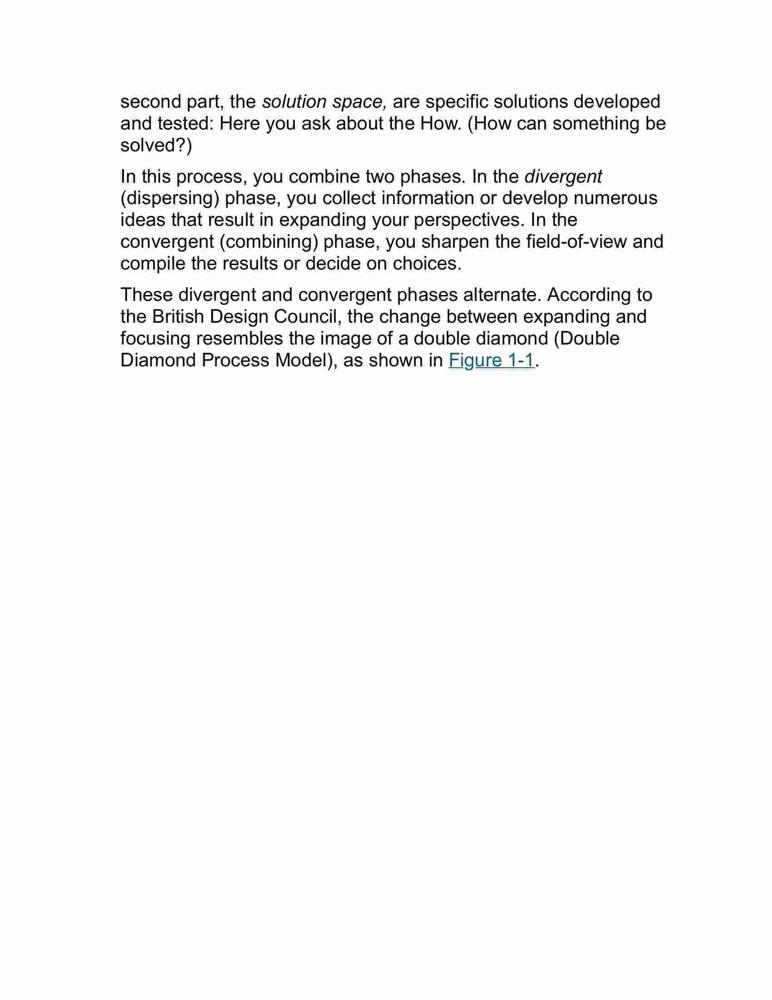 second part, the solution space, are specific solutions developed and tested: Here you ask about the How. (How can something be solved?)

In this process, you combine two phases. In the divergent (dispersing) phase, you collect information or develop numerous ideas that result in expanding your perspectives. In the convergent (combining) phase, you sharpen the field-of-view and compile the results or decide on choices.

These divergent and convergent phases alternate. According to the British Design Council, the change between expanding and focusing resembles the image of a double diamond (Double Diamond Process Model), as shown in Figure 1-1.